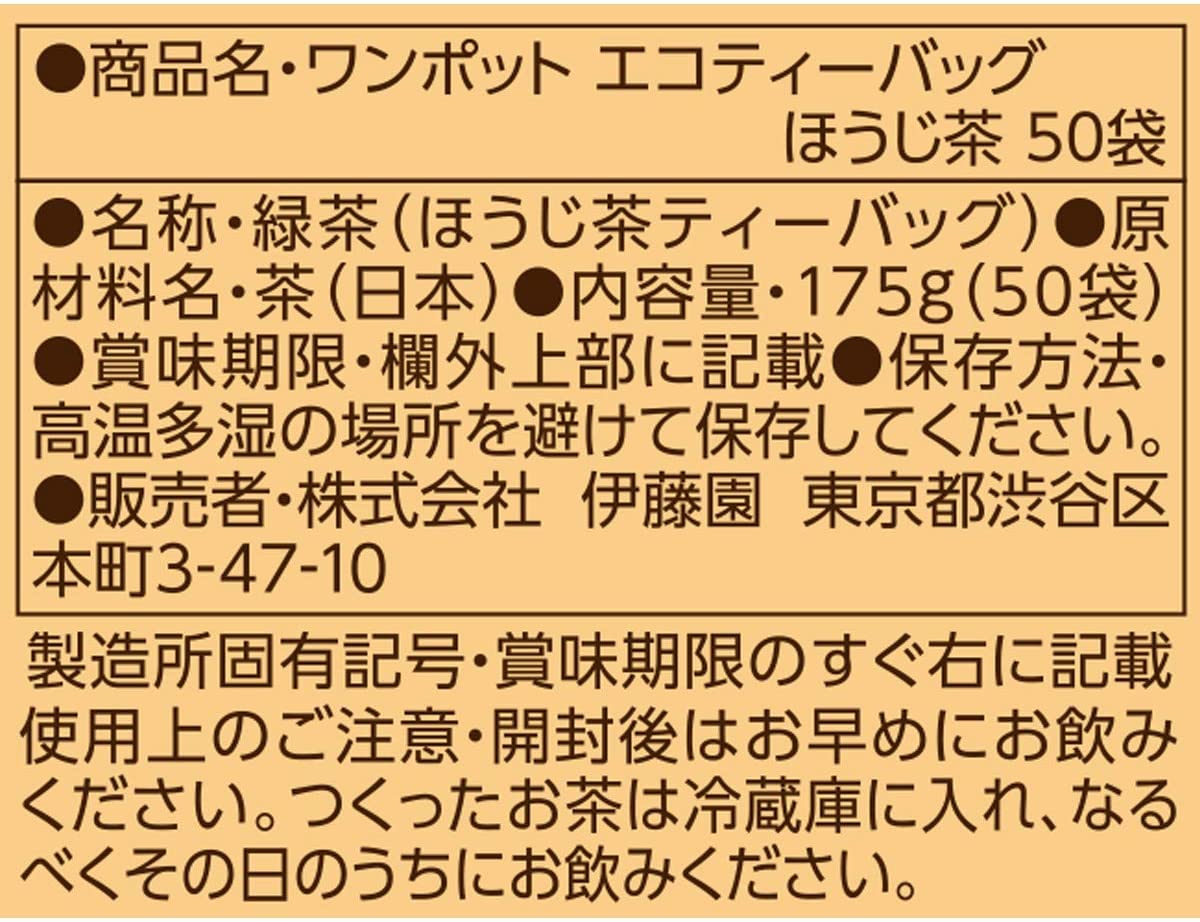 ●商品名・ワンポット エコティーバッグ ほうじ茶 50袋

●名称・緑茶（ほうじ茶ティーバッグ）●原材料名・茶（日本）●内容量・175g（50袋）●賞味期限・欄外上部に記載●保存方法・高温多湿の場所を避けて保存してください。●販売者・株式会社 伊藤園 東京都渋谷区本町3-47-10

製造所固有記号・賞味期限のすぐ右に記載
使用上のご注意・開封後はお早めにお飲みください。つくったお茶は冷蔵庫に入れ、なるべくその日のうちにお飲みください。